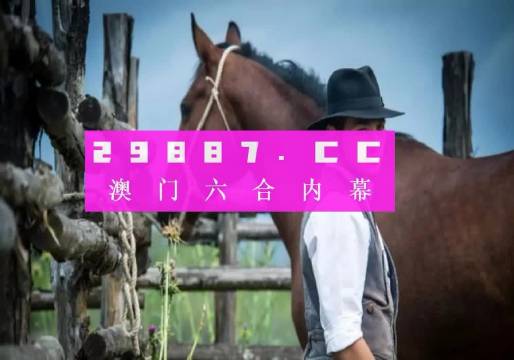 29887.CC
澳门六合内幕